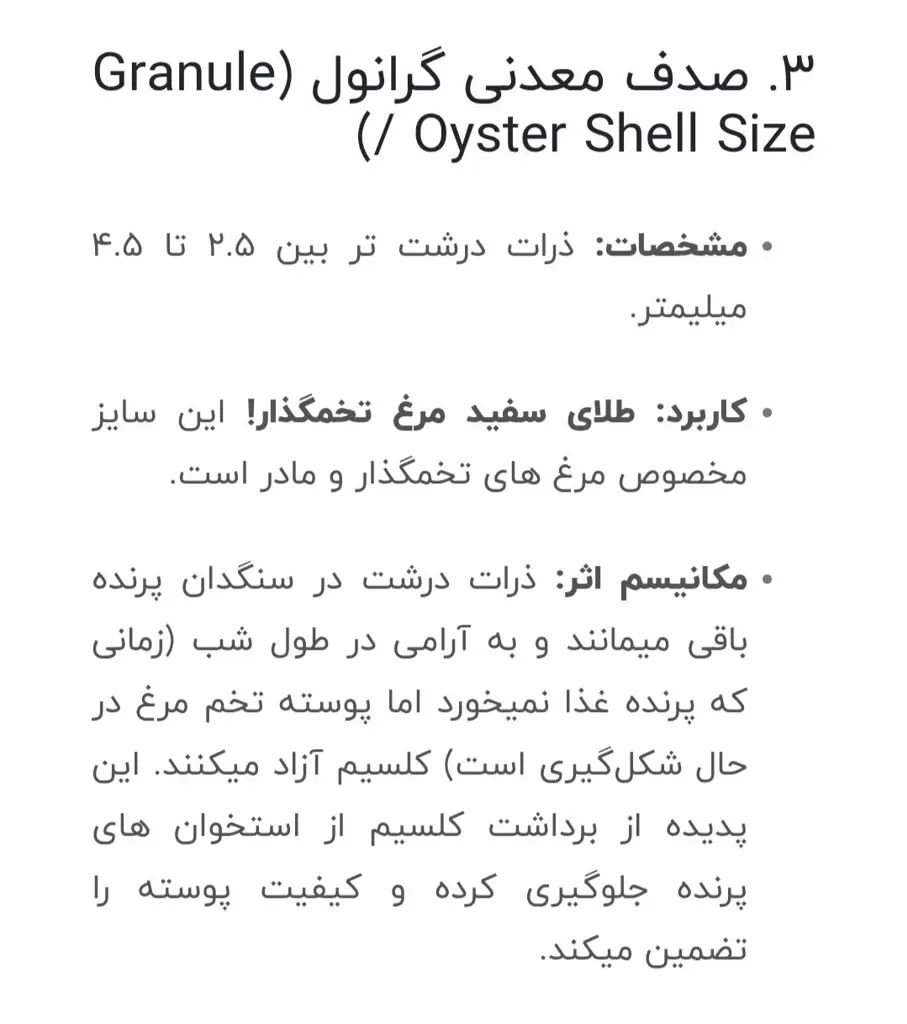 ۳. صدف معدنی گرانول (Granule / Oyster Shell Size)

• **مشخصات:** ذرات درشت تر بین ۲.۵ تا ۴.۵ میلیمتر.

• **کاربرد: طلای سفید مرغ تخمگذار!** این سایز مخصوص مرغ های تخمگذار و مادر است.

• **مکانیسم اثر:** ذرات درشت در سنگدان پرنده باقی میمانند و به آرامی در طول شب (زمانی که پرنده غذا نمیخورد اما پوسته تخم مرغ در حال شکل‌گیری است) کلسیم آزاد میکنند. این پدیده از برداشت کلسیم از استخوان های پرنده جلوگیری کرده و کیفیت پوسته را تضمین میکند.